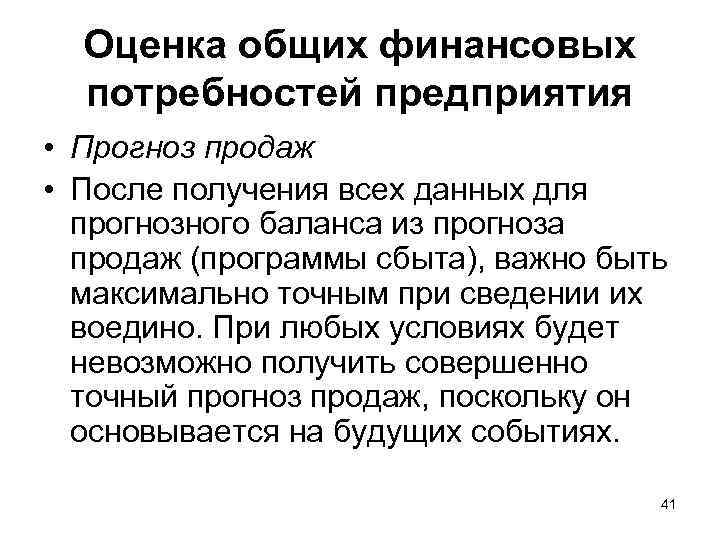 Оценка общих финансовых потребностей предприятия

• Прогноз продаж

• После получения всех данных для прогнозного баланса из прогноза продаж (программы сбыта), важно быть максимально точным при сведении их воедино. При любых условиях будет невозможно получить совершенно точный прогноз продаж, поскольку он основывается на будущих событиях.

41